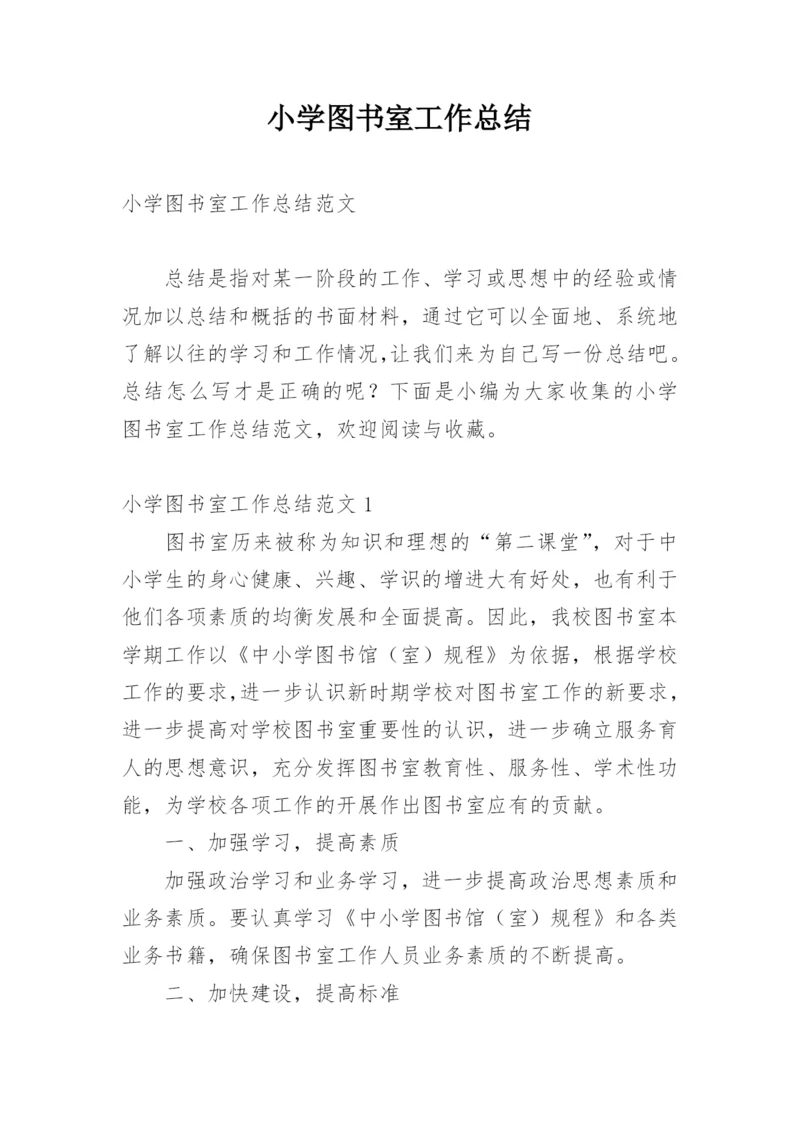 小学图书室工作总结

小学图书室工作总结范文

总结是指对某一阶段的工作、学习或思想中的经验或情况加以总结和概括的书面材料，通过它可以全面地、系统地了解以往的学习和工作情况,让我们来为自己写一份总结吧。总结怎么写才是正确的呢？下面是小编为大家收集的小学图书室工作总结范文，欢迎阅读与收藏。

小学图书室工作总结范文 1

图书室历来被称为知识和理想的“第二课堂”，对于中小学生的身心健康、兴趣、学识的增进大有好处，也有利于他们各项素质的均衡发展和全面提高。因此，我校图书室本学期工作以《中小学图书馆（室）规程》为依据，根据学校工作的要求,进一步认识新时期学校对图书室工作的新要求，进一步提高对学校图书室重要性的认识，进一步确立服务育人的思想意识，充分发挥图书室教育性、服务性、学术性功能，为学校各项工作的开展作出图书室应有的贡献。

一、加强学习，提高素质

加强政治学习和业务学习，进一步提高政治思想素质和业务素质。要认真学习《中小学图书馆（室）规程》和各类业务书籍，确保图书室工作人员业务素质的不断提高。

二、加快建设，提高标准